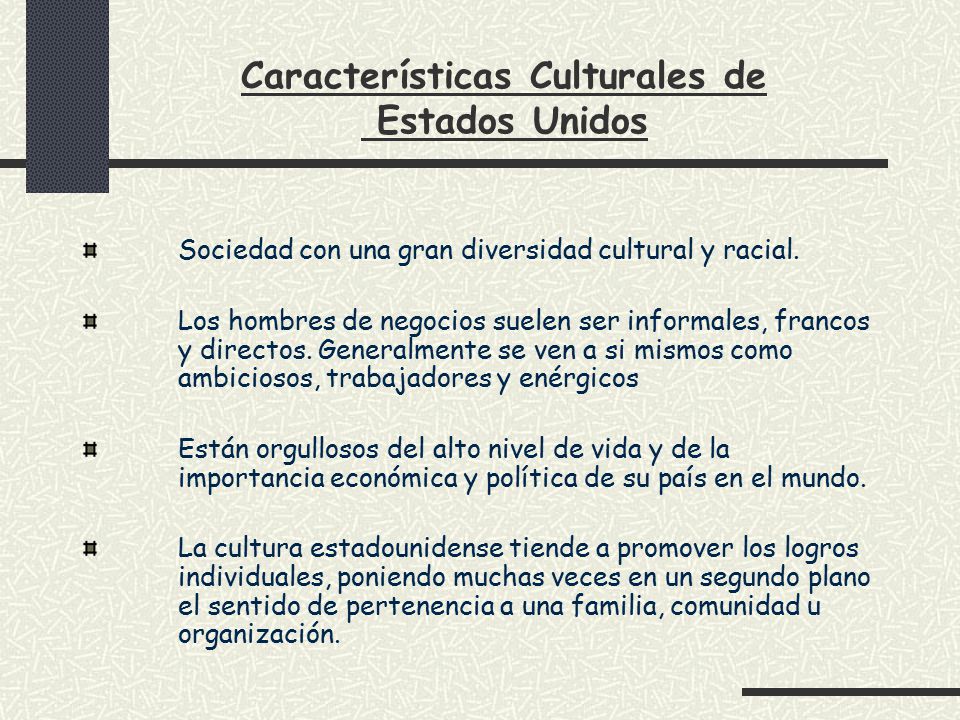 Características Culturales de Estados Unidos

Sociedad con una gran diversidad cultural y racial.

Los hombres de negocios suelen ser informales, francos y directos. Generalmente se ven a si mismos como ambiciosos, trabajadores y enérgicos

Están orgullosos del alto nivel de vida y de la importancia económica y política de su país en el mundo.

La cultura estadounidense tiende a promover los logros individuales, poniendo muchas veces en un segundo plano el sentido de pertenencia a una familia, comunidad u organización.